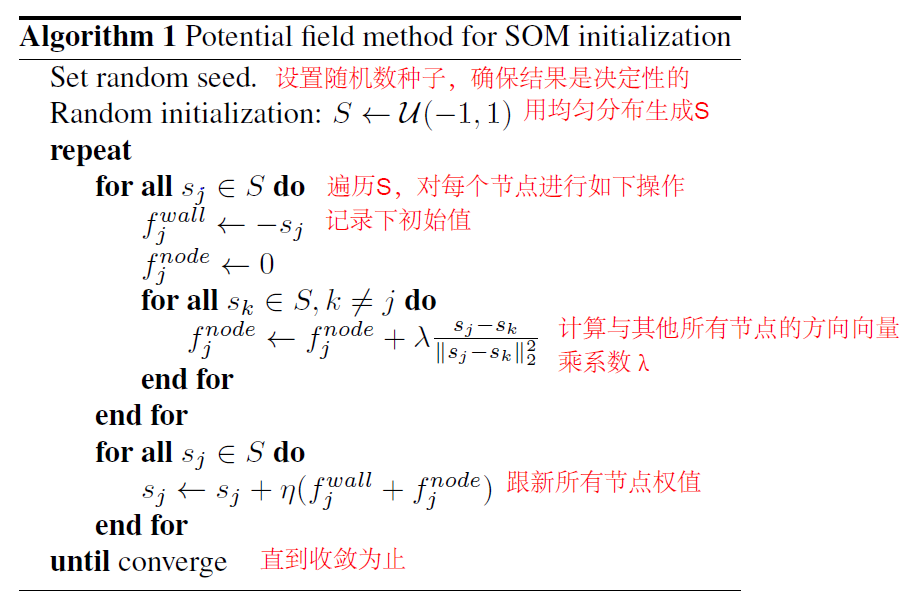 **Algorithm 1** Potential field method for SOM initialization

Set random seed. 设置随机数种子，确保结果是决定性的
Random initialization: $S \leftarrow \mathcal{U}(-1, 1)$ 用均匀分布生成S
**repeat**
**for all** $s_j \in S$ **do** 遍历S，对每个节点进行如下操作
$f_j^{wall} \leftarrow -s_j$ 记录下初始值
$f_j^{node} \leftarrow 0$
**for all** $s_k \in S, k \neq j$ **do**
$f_j^{node} \leftarrow f_j^{node} + \lambda \frac{s_j - s_k}{\|s_j - s_k\|_2^2}$ 计算与其他所有节点的方向向量乘系数 λ
**end for**
**end for**
**for all** $s_j \in S$ **do**
$s_j \leftarrow s_j + \eta(f_j^{wall} + f_j^{node})$ 跟新所有节点权值
**end for**
**until** converge 直到收敛为止